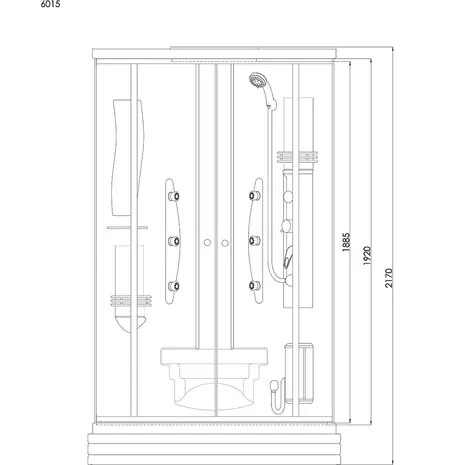 6015

1885

1920

2170